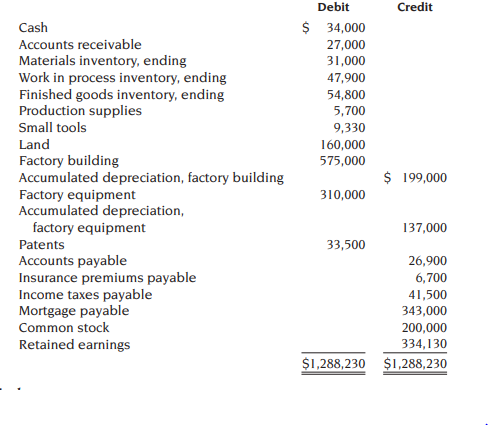 |  | Debit | Credit |
|---|---|---|
| Cash | \$ 34,000 |  |
| Accounts receivable | 27,000 |  |
| Materials inventory, ending | 31,000 |  |
| Work in process inventory, ending | 47,900 |  |
| Finished goods inventory, ending | 54,800 |  |
| Production supplies | 5,700 |  |
| Small tools | 9,330 |  |
| Land | 160,000 |  |
| Factory building | 575,000 |  |
| Accumulated depreciation, factory building |  | \$ 199,000 |
| Factory equipment | 310,000 |  |
| Accumulated depreciation, factory equipment |  | 137,000 |
| Patents | 33,500 |  |
| Accounts payable |  | 26,900 |
| Insurance premiums payable |  | 6,700 |
| Income taxes payable |  | 41,500 |
| Mortgage payable |  | 343,000 |
| Common stock |  | 200,000 |
| Retained earnings |  | 334,130 |
|  | \$1,288,230 | \$1,288,230 |